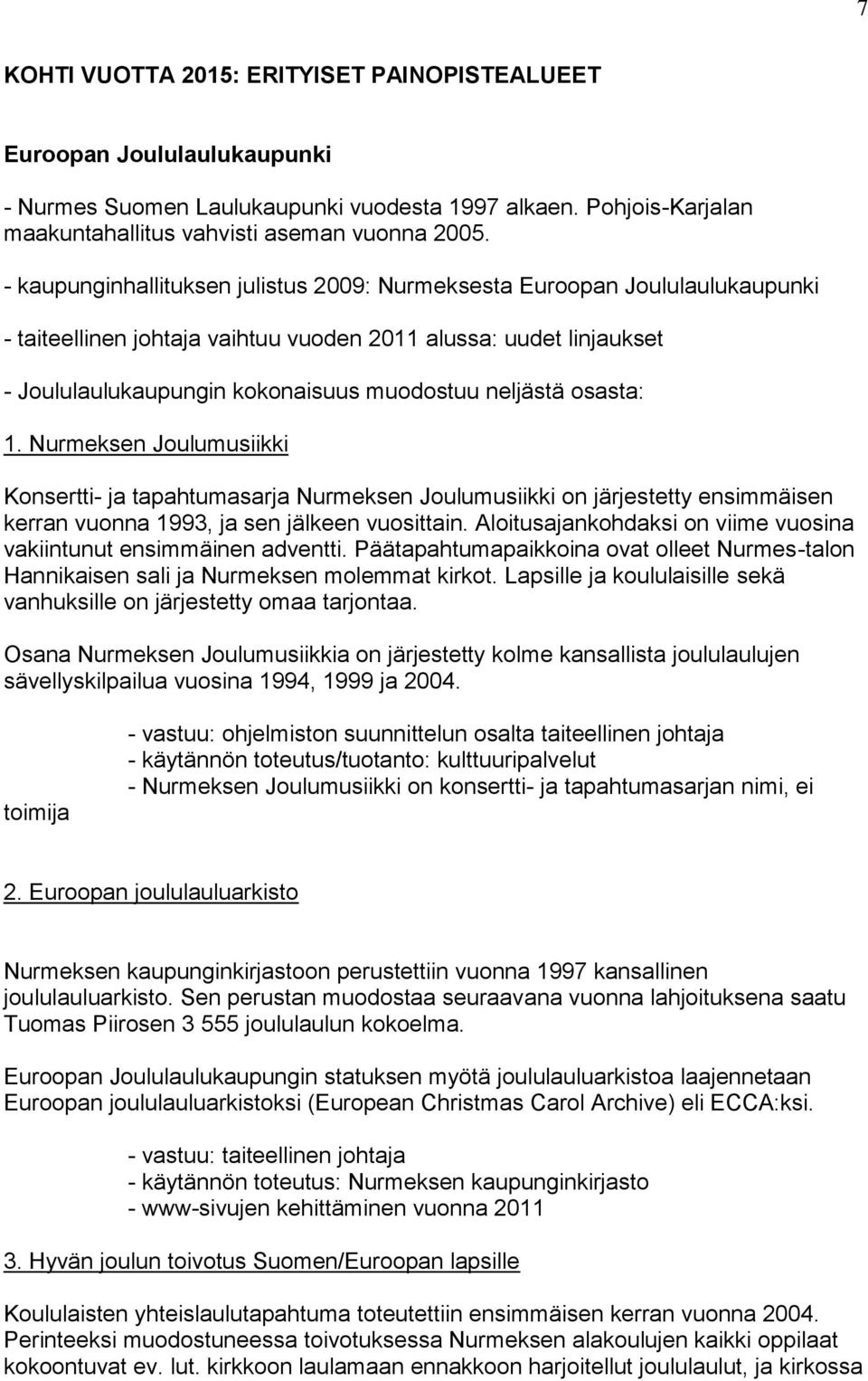 7

KOHTI VUOTTA 2015: ERITYISET PAINOPISTEALUEET

Euroopan Joululaulukaupunki

- Nurmes Suomen Laulukaupunki vuodesta 1997 alkaen. Pohjois-Karjalan maakuntahallitus vahvisti aseman vuonna 2005.

- kaupunginhallituksen julistus 2009: Nurmeksesta Euroopan Joululaulukaupunki

- taiteellinen johtaja vaihtuu vuoden 2011 alussa: uudet linjaukset

- Joululaulukaupungin kokonaisuus muodostuu neljästä osasta:

1. Nurmeksen Joulumusiikki

Konsertti- ja tapahtumasarja Nurmeksen Joulumusiikki on järjestetty ensimmäisen kerran vuonna 1993, ja sen jälkeen vuosittain. Aloitusajankohdaksi on viime vuosina vakiintunut ensimmäinen adventti. Päätapahtumapaikkoina ovat olleet Nurmes-talon Hannikaisen sali ja Nurmeksen molemmat kirkot. Lapsille ja koululaisille sekä vanhuksille on järjestetty omaa tarjontaa.

Osana Nurmeksen Joulumusiikkia on järjestetty kolme kansallista joululaulujen sävellyskilpailua vuosina 1994, 1999 ja 2004.

- vastuu: ohjelmiston suunnittelun osalta taiteellinen johtaja
- käytännön toteutus/tuotanto: kulttuuripalvelut
- Nurmeksen Joulumusiikki on konsertti- ja tapahtumasarjan nimi, ei toimija

2. Euroopan joululauluarkisto

Nurmeksen kaupunginkirjastoon perustettiin vuonna 1997 kansallinen joululauluarkisto. Sen perustan muodostaa seuraavana vuonna lahjoituksena saatu Tuomas Piirosen 3 555 joululaulun kokoelma.

Euroopan Joululaulukaupungin statuksen myötä joululauluarkistoa laajennetaan Euroopan joululauluarkistoksi (European Christmas Carol Archive) eli ECCA:ksi.

- vastuu: taiteellinen johtaja
- käytännön toteutus: Nurmeksen kaupunginkirjasto
- www-sivujen kehittäminen vuonna 2011

3. Hyvän joulun toivotus Suomen/Euroopan lapsille

Koululaisten yhteislaulutapahtuma toteutettiin ensimmäisen kerran vuonna 2004. Perinteeksi muodostuneessa toivotuksessa Nurmeksen alakoulujen kaikki oppilaat kokoontuvat ev. lut. kirkkoon laulamaan ennakkoon harjoitellut joululaulut, ja kirkossa